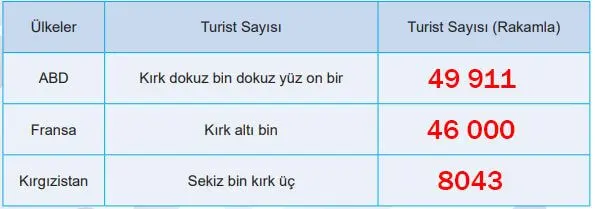 | Ülkeler | Turist Sayısı | Turist Sayısı (Rakamla) |
|---|---|---|
| ABD | Kırk dokuz bin dokuz yüz on bir | 49 911 |
| Fransa | Kırk altı bin | 46 000 |
| Kırgızistan | Sekiz bin kırk üç | 8043 |